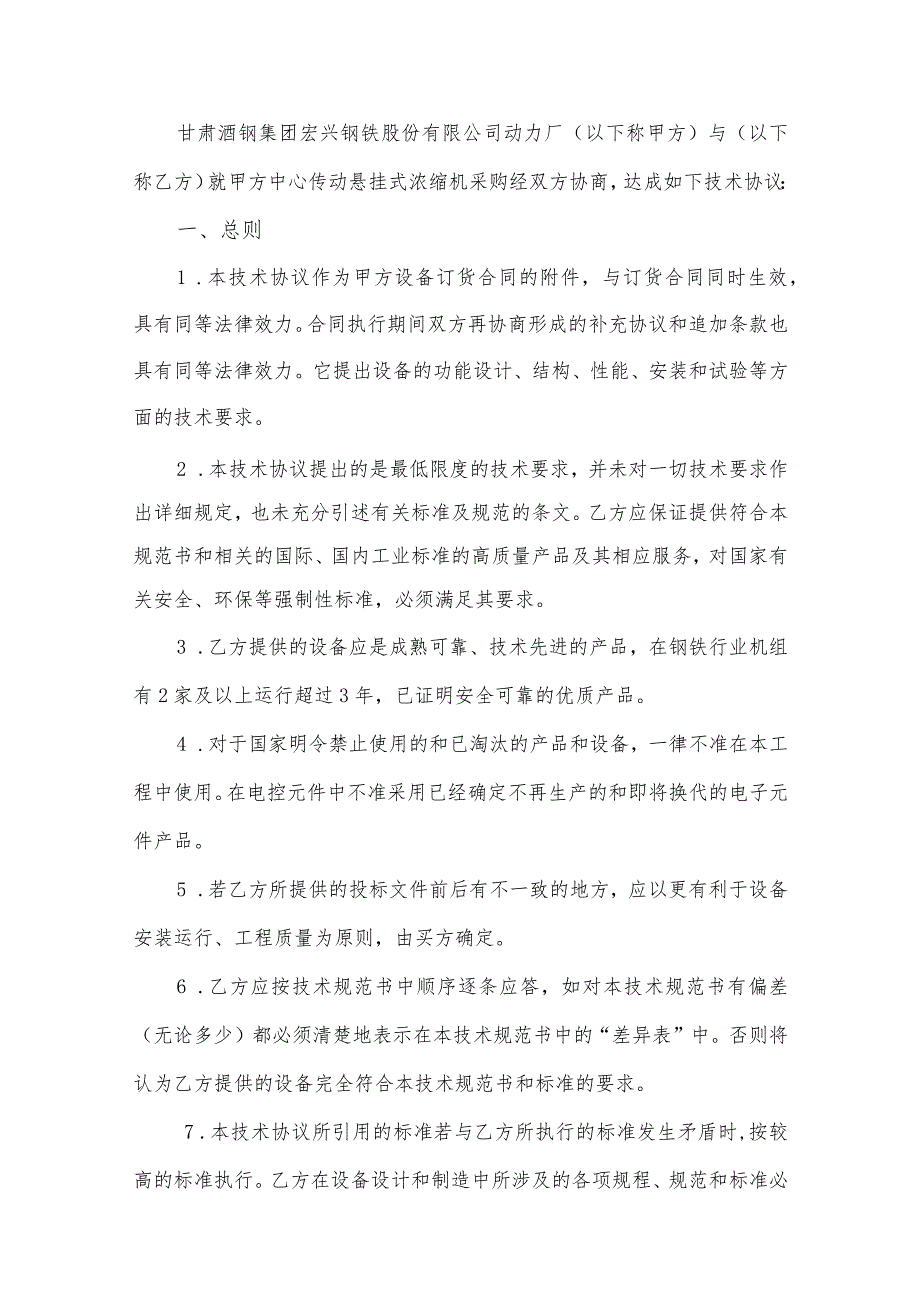 甘肃酒钢集团宏兴钢铁股份有限公司动力厂（以下称甲方）与（以下称乙方）就甲方中心传动悬挂式浓缩机采购经双方协商，达成如下技术协议：

一、总则

1．本技术协议作为甲方设备订货合同的附件，与订货合同同时生效，具有同等法律效力。合同执行期间双方再协商形成的补充协议和追加条款也具有同等法律效力。它提出设备的功能设计、结构、性能、安装和试验等方面的技术要求。

2．本技术协议提出的是最低限度的技术要求，并未对一切技术要求作出详细规定，也未充分引述有关标准及规范的条文。乙方应保证提供符合本规范书和相关的国际、国内工业标准的高质量产品及其相应服务，对国家有关安全、环保等强制性标准，必须满足其要求。

3．乙方提供的设备应是成熟可靠、技术先进的产品，在钢铁行业机组有2家及以上运行超过3年，已证明安全可靠的优质产品。

4．对于国家明令禁止使用的和已淘汰的产品和设备，一律不准在本工程中使用。在电控元件中不准采用已经确定不再生产的和即将换代的电子元件产品。

5．若乙方所提供的投标文件前后有不一致的地方，应以更有利于设备安装运行、工程质量为原则，由买方确定。

6．乙方应按技术规范书中顺序逐条应答，如对本技术规范书有偏差（无论多少）都必须清楚地表示在本技术规范书中的“差异表”中。否则将认为乙方提供的设备完全符合本技术规范书和标准的要求。

7．本技术协议所引用的标准若与乙方所执行的标准发生矛盾时，按较高的标准执行。乙方在设备设计和制造中所涉及的各项规程、规范和标准必